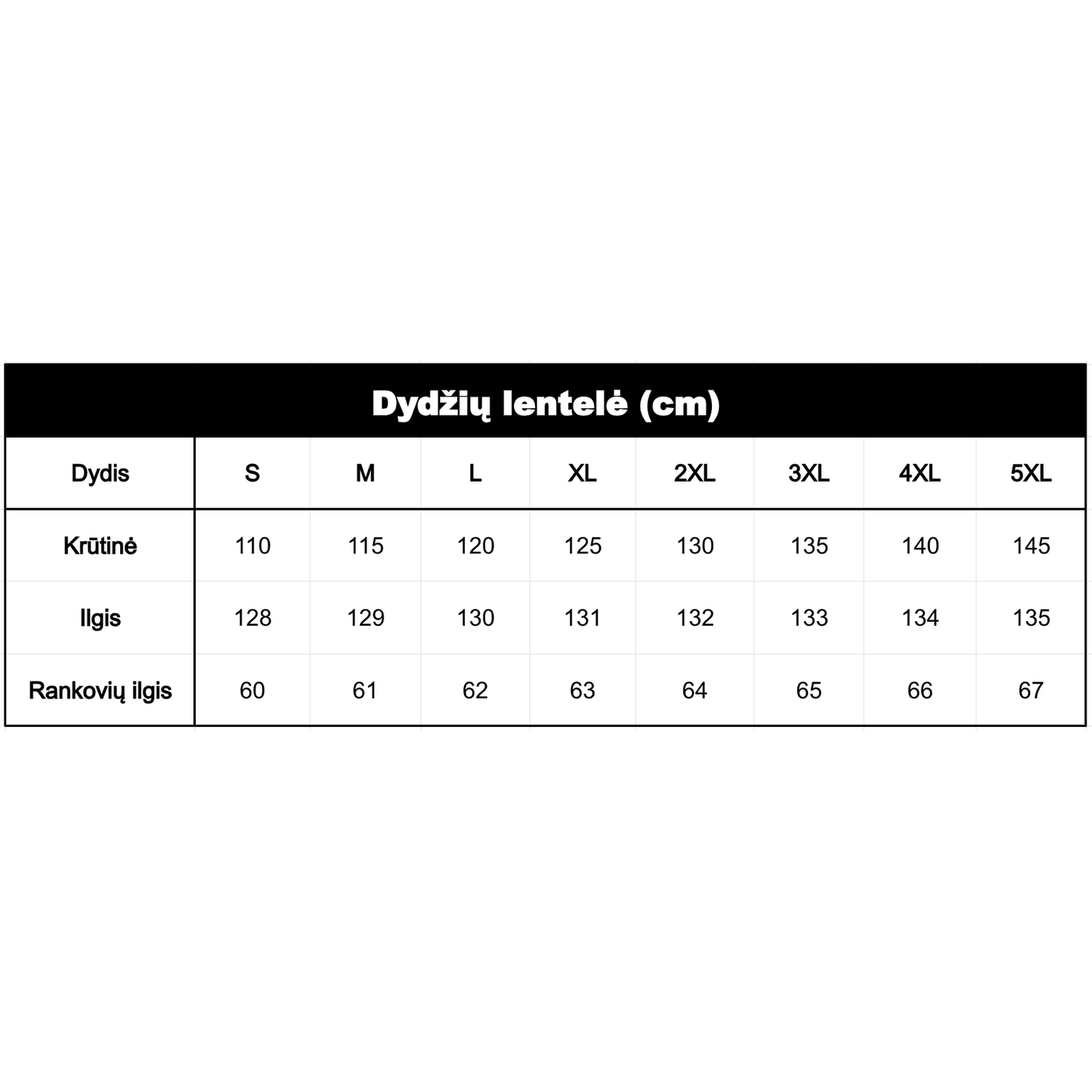 Dydžių lentelė (cm)

| Dydis | S | M | L | XL | 2XL | 3XL | 4XL | 5XL |
|---|---|---|---|---|---|---|---|---|
| Krūtinė | 110 | 115 | 120 | 125 | 130 | 135 | 140 | 145 |
| Ilgis | 128 | 129 | 130 | 131 | 132 | 133 | 134 | 135 |
| Rankovių ilgis | 60 | 61 | 62 | 63 | 64 | 65 | 66 | 67 |